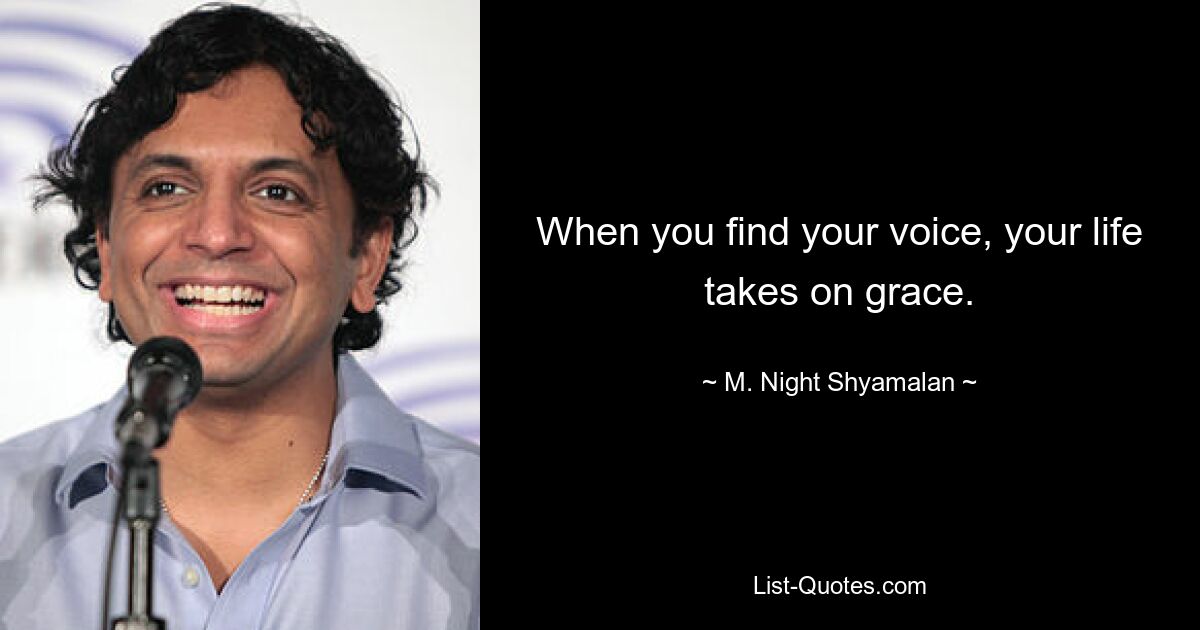 When you find your voice, your life takes on grace.

~ M. Night Shyamalan ~

List-Quotes.com